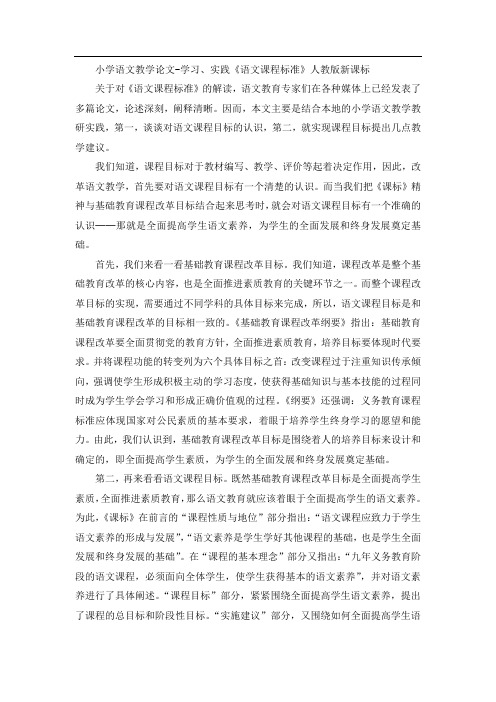 小学语文教学论文-学习、实践《语文课程标准》人教版新课标

关于对《语文课程标准》的解读，语文教育专家们在各种媒体上已经发表了多篇论文，论述深刻，阐释清晰。因而，本文主要是结合本地的小学语文教学教研实践，第一，谈谈对语文课程目标的认识，第二，就实现课程目标提出几点教学建议。

我们知道，课程目标对于教材编写、教学、评价等起着决定作用，因此，改革语文教学，首先要对语文课程目标有一个清楚的认识。而当我们把《课标》精神与基础教育课程改革目标结合起来思考时，就会对语文课程目标有一个准确的认识——那就是全面提高学生语文素养，为学生的全面发展和终身发展奠定基础。

首先，我们来看一看基础教育课程改革目标。我们知道，课程改革是整个基础教育改革的核心内容，也是全面推进素质教育的关键环节之一。而整个课程改革目标的实现，需要通过不同学科的具体目标来完成，所以，语文课程目标是和基础教育课程改革的目标相一致的。《基础教育课程改革纲要》指出：基础教育课程改革要全面贯彻党的教育方针，全面推进素质教育，培养目标要体现时代要求。并将课程功能的转变列为六个具体目标之首：改变课程过于注重知识传承倾向，强调使学生形成积极主动的学习态度，使获得基础知识与基本技能的过程同时成为学生学会学习和形成正确价值观的过程。《纲要》还强调：义务教育课程标准应体现国家对公民素质的基本要求，着眼于培养学生终身学习的愿望和能力。由此，我们认识到，基础教育课程改革目标是围绕着人的培养目标来设计和确定的，即全面提高学生素质，为学生的全面发展和终身发展奠定基础。

第二，再来看看语文课程目标。既然基础教育课程改革目标是全面提高学生素质，全面推进素质教育，那么语文教育就应该着眼于全面提高学生的语文素养。为此，《课标》在前言的“课程性质与地位”部分指出：“语文课程应致力于学生语文素养的形成与发展”，“语文素养是学生学好其他课程的基础，也是学生全面发展和终身发展的基础”。在“课程的基本理念”部分又指出：“九年义务教育阶段的语文课程，必须面向全体学生，使学生获得基本的语文素养”，并对语文素养进行了具体阐述。“课程目标”部分，紧紧围绕全面提高学生语文素养，提出了课程的总目标和阶段性目标。“实施建议”部分，又围绕如何全面提高学生语